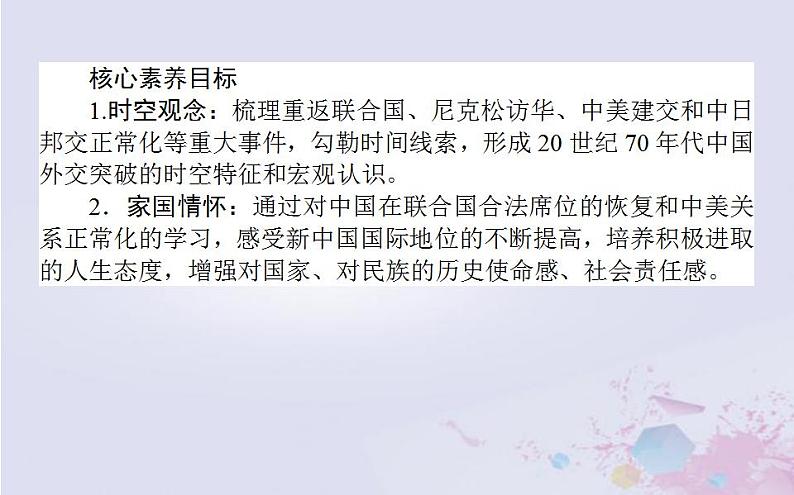 核心素养目标

1.时空观念：梳理重返联合国、尼克松访华、中美建交和中日邦交正常化等重大事件，勾勒时间线索，形成20世纪70年代中国外交突破的时空特征和宏观认识。

2．家国情怀：通过对中国在联合国合法席位的恢复和中美关系正常化的学习，感受新中国国际地位的不断提高，培养积极进取的人生态度，增强对国家、对民族的历史使命感、社会责任感。